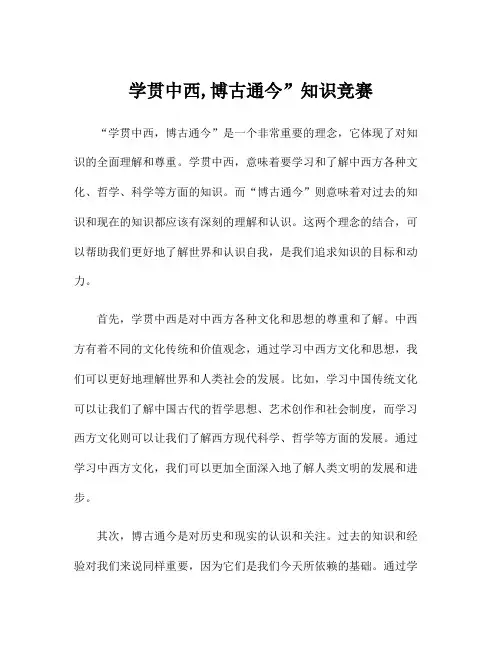 学贯中西,博古通今”知识竞赛

“学贯中西，博古通今”是一个非常重要的理念，它体现了对知识的全面理解和尊重。学贯中西，意味着要学习和了解中西方各种文化、哲学、科学等方面的知识。而“博古通今”则意味着对过去的知识和现在的知识都应该有深刻的理解和认识。这两个理念的结合，可以帮助我们更好地了解世界和认识自我，是我们追求知识的目标和动力。

首先，学贯中西是对中西方各种文化和思想的尊重和了解。中西方有着不同的文化传统和价值观念，通过学习中西方文化和思想，我们可以更好地理解世界和人类社会的发展。比如，学习中国传统文化可以让我们了解中国古代的哲学思想、艺术创作和社会制度，而学习西方文化则可以让我们了解西方现代科学、哲学等方面的发展。通过学习中西方文化，我们可以更加全面深入地了解人类文明的发展和进步。

其次，博古通今是对历史和现实的认识和关注。过去的知识和经验对我们来说同样重要，因为它们是我们今天所依赖的基础。通过学